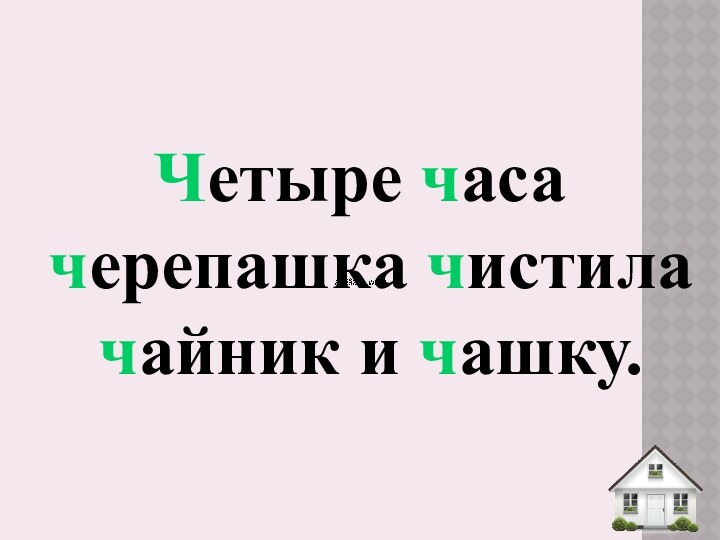 Четыре часа черепашка чистила чайник и чашку.